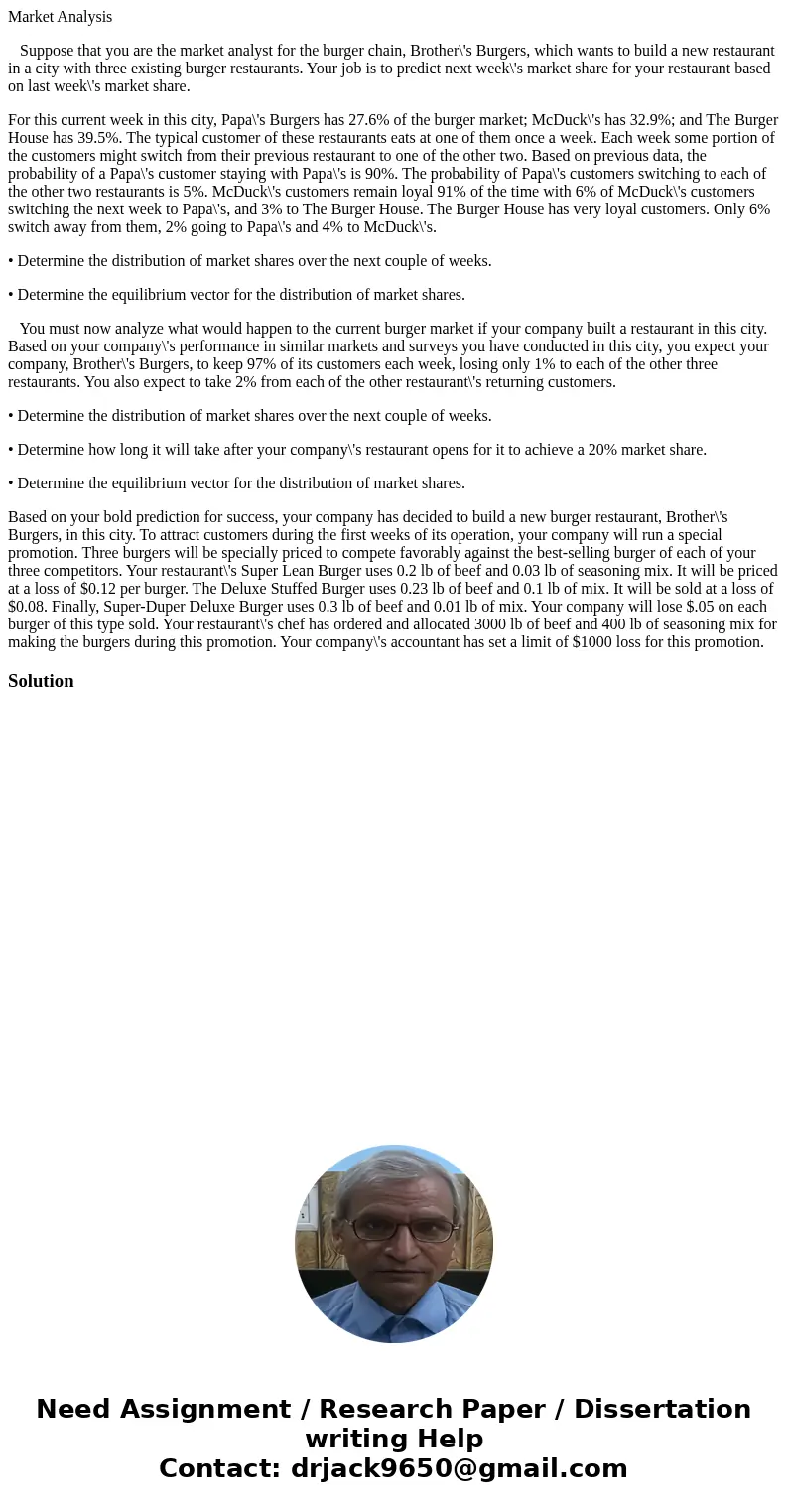 Market Analysis

Suppose that you are the market analyst for the burger chain, Brother\'s Burgers, which wants to build a new restaurant in a city with three existing burger restaurants. Your job is to predict next week\'s market share for your restaurant based on last week\'s market share.

For this current week in this city, Papa\'s Burgers has 27.6% of the burger market; McDuck\'s has 32.9%; and The Burger House has 39.5%. The typical customer of these restaurants eats at one of them once a week. Each week some portion of the customers might switch from their previous restaurant to one of the other two. Based on previous data, the probability of a Papa\'s customer staying with Papa\'s is 90%. The probability of Papa\'s customers switching to each of the other two restaurants is 5%. McDuck\'s customers remain loyal 91% of the time with 6% of McDuck\'s customers switching the next week to Papa\'s, and 3% to The Burger House. The Burger House has very loyal customers. Only 6% switch away from them, 2% going to Papa\'s and 4% to McDuck\'s.

• Determine the distribution of market shares over the next couple of weeks.

• Determine the equilibrium vector for the distribution of market shares.

You must now analyze what would happen to the current burger market if your company built a restaurant in this city. Based on your company\'s performance in similar markets and surveys you have conducted in this city, you expect your company, Brother\'s Burgers, to keep 97% of its customers each week, losing only 1% to each of the other three restaurants. You also expect to take 2% from each of the other restaurant\'s returning customers.

• Determine the distribution of market shares over the next couple of weeks.

• Determine how long it will take after your company\'s restaurant opens for it to achieve a 20% market share.

• Determine the equilibrium vector for the distribution of market shares.

Based on your bold prediction for success, your company has decided to build a new burger restaurant, Brother\'s Burgers, in this city. To attract customers during the first weeks of its operation, your company will run a special promotion. Three burgers will be specially priced to compete favorably against the best-selling burger of each of your three competitors. Your restaurant\'s Super Lean Burger uses 0.2 lb of beef and 0.03 lb of seasoning mix. It will be priced at a loss of $0.12 per burger. The Deluxe Stuffed Burger uses 0.23 lb of beef and 0.1 lb of mix. It will be sold at a loss of $0.08. Finally, Super-Duper Deluxe Burger uses 0.3 lb of beef and 0.01 lb of mix. Your company will lose $.05 on each burger of this type sold. Your restaurant\'s chef has ordered and allocated 3000 lb of beef and 400 lb of seasoning mix for making the burgers during this promotion. Your company\'s accountant has set a limit of $1000 loss for this promotion.

Solution

Need Assignment / Research Paper / Dissertation writing Help
Contact: drjack9650@gmail.com